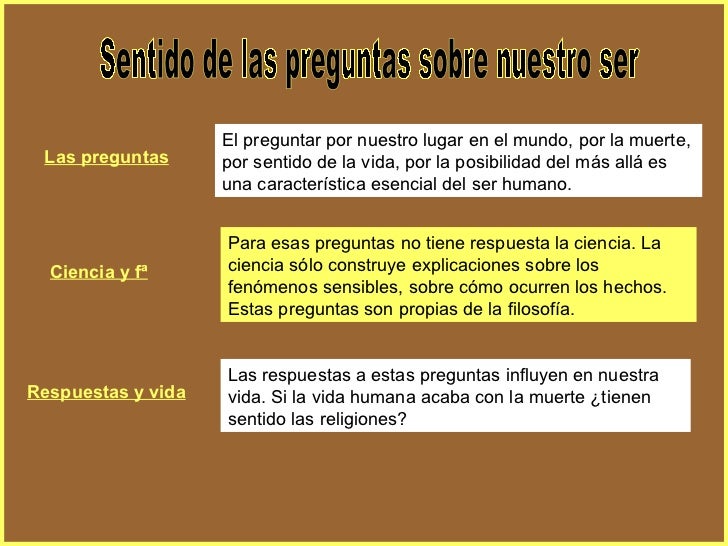 Sentido de las preguntas sobre nuestro ser

Las preguntas

El preguntar por nuestro lugar en el mundo, por la muerte, por sentido de la vida, por la posibilidad del más allá es una característica esencial del ser humano.

Ciencia y fª

Para esas preguntas no tiene respuesta la ciencia. La ciencia sólo construye explicaciones sobre los fenómenos sensibles, sobre cómo ocurren los hechos. Estas preguntas son propias de la filosofía.

Respuestas y vida

Las respuestas a estas preguntas influyen en nuestra vida. Si la vida humana acaba con la muerte ¿tienen sentido las religiones?